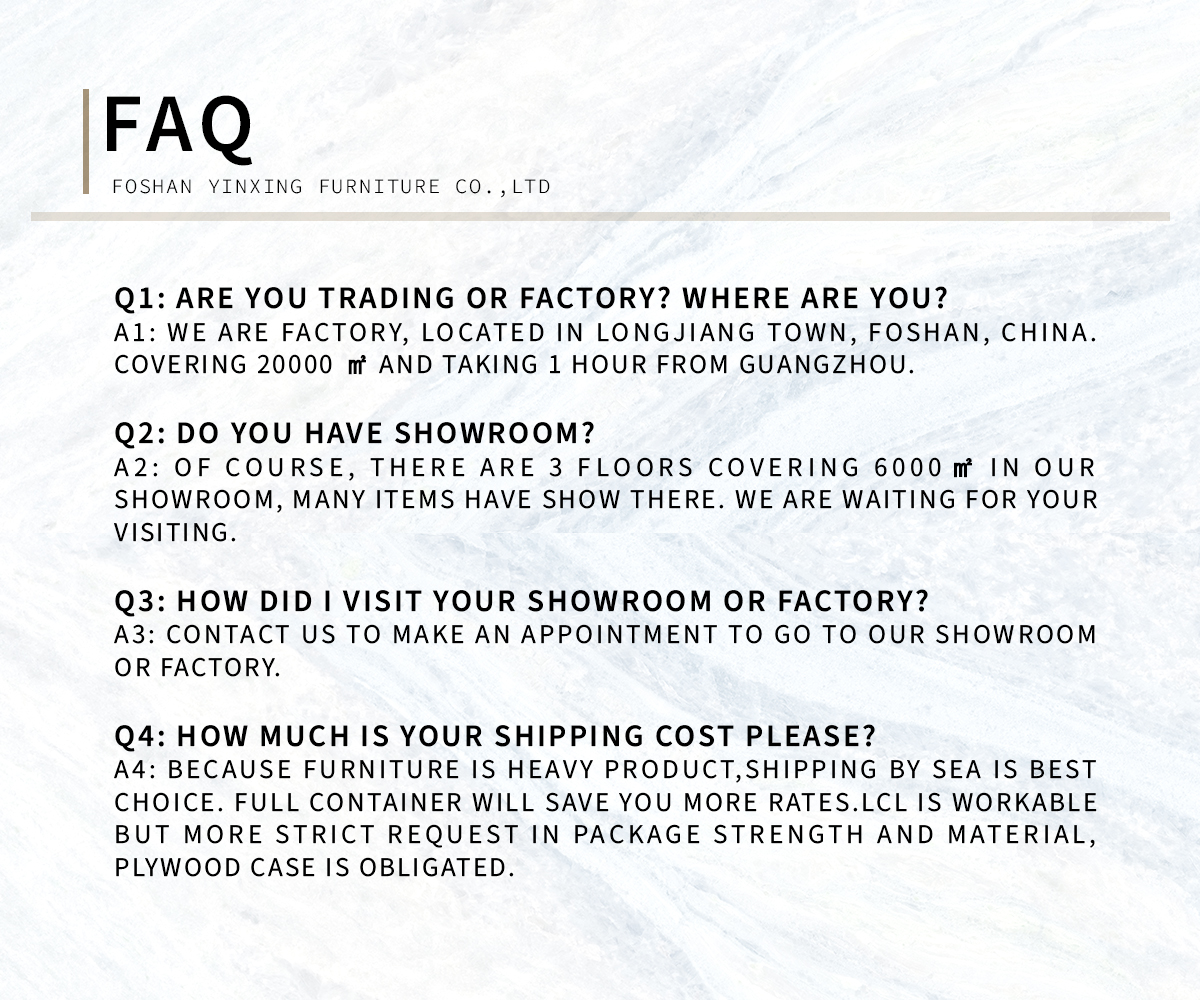 FAQ
FOSHAN YINXING FURNITURE CO.,LTD

Q1: ARE YOU TRADING OR FACTORY? WHERE ARE YOU?
A1: WE ARE FACTORY, LOCATED IN LONGJIANG TOWN, FOSHAN, CHINA. COVERING 20000 ㎡ AND TAKING 1 HOUR FROM GUANGZHOU.

Q2: DO YOU HAVE SHOWROOM?
A2: OF COURSE, THERE ARE 3 FLOORS COVERING 6000㎡ IN OUR SHOWROOM, MANY ITEMS HAVE SHOW THERE. WE ARE WAITING FOR YOUR VISITING.

Q3: HOW DID I VISIT YOUR SHOWROOM OR FACTORY?
A3: CONTACT US TO MAKE AN APPOINTMENT TO GO TO OUR SHOWROOM OR FACTORY.

Q4: HOW MUCH IS YOUR SHIPPING COST PLEASE?
A4: BECAUSE FURNITURE IS HEAVY PRODUCT,SHIPPING BY SEA IS BEST CHOICE. FULL CONTAINER WILL SAVE YOU MORE RATES.LCL IS WORKABLE BUT MORE STRICT REQUEST IN PACKAGE STRENGTH AND MATERIAL, PLYWOOD CASE IS OBLIGATED.